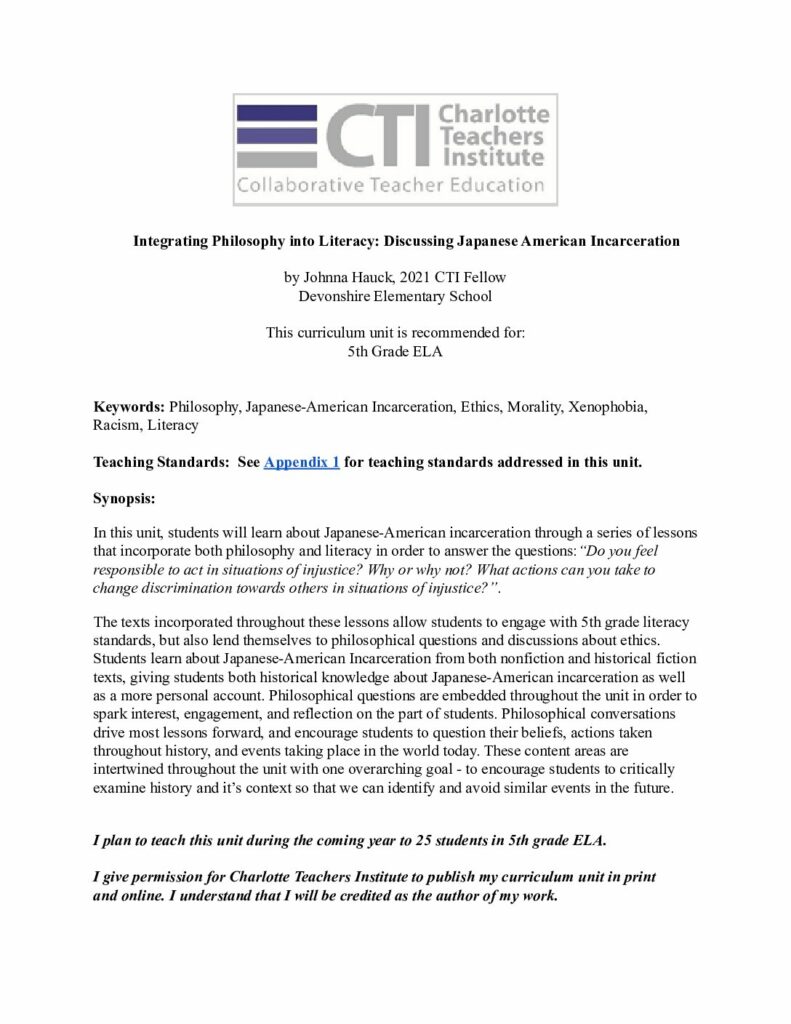 CTI Charlotte Teachers Institute
Collaborative Teacher Education

Integrating Philosophy into Literacy: Discussing Japanese American Incarceration

by Johnna Hauck, 2021 CTI Fellow
Devonshire Elementary School

This curriculum unit is recommended for:
5th Grade ELA

Keywords: Philosophy, Japanese-American Incarceration, Ethics, Morality, Xenophobia, Racism, Literacy

Teaching Standards: See Appendix 1 for teaching standards addressed in this unit.

Synopsis:

In this unit, students will learn about Japanese-American incarceration through a series of lessons that incorporate both philosophy and literacy in order to answer the questions: "Do you feel responsible to act in situations of injustice? Why or why not? What actions can you take to change discrimination towards others in situations of injustice?".

The texts incorporated throughout these lessons allow students to engage with 5th grade literacy standards, but also lend themselves to philosophical questions and discussions about ethics. Students learn about Japanese-American Incarceration from both nonfiction and historical fiction texts, giving students both historical knowledge about Japanese-American incarceration as well as a more personal account. Philosophical questions are embedded throughout the unit in order to spark interest, engagement, and reflection on the part of students. Philosophical conversations drive most lessons forward, and encourage students to question their beliefs, actions taken throughout history, and events taking place in the world today. These content areas are intertwined throughout the unit with one overarching goal - to encourage students to critically examine history and it's context so that we can identify and avoid similar events in the future.

I plan to teach this unit during the coming year to 25 students in 5th grade ELA.

I give permission for Charlotte Teachers Institute to publish my curriculum unit in print and online. I understand that I will be credited as the author of my work.